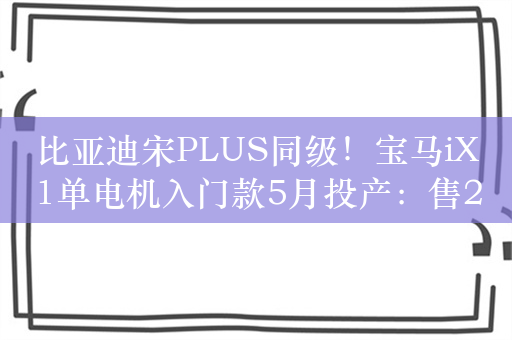 比亚迪宋PLUS同级！宝马iX1单电机入门款5月投产：售2